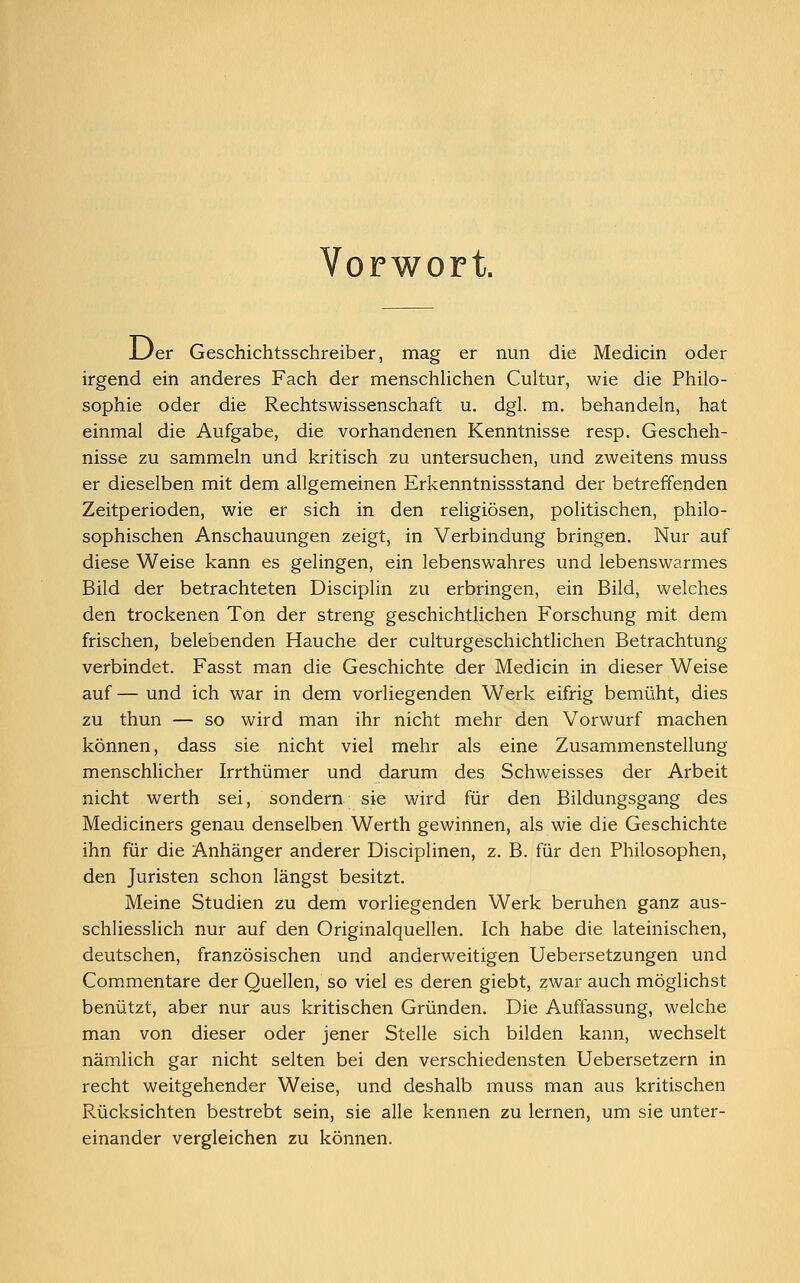 Vorwort.

Der Geschichtsschreiber, mag er nun die Medicin oder irgend ein anderes Fach der menschlichen Cultur, wie die Philosophie oder die Rechtswissenschaft u. dgl. m. behandeln, hat einmal die Aufgabe, die vorhandenen Kenntnisse resp. Geschehnisse zu sammeln und kritisch zu untersuchen, und zweitens muss er dieselben mit dem allgemeinen Erkenntnissstand der betreffenden Zeitperioden, wie er sich in den religiösen, politischen, philosophischen Anschauungen zeigt, in Verbindung bringen. Nur auf diese Weise kann es gelingen, ein lebenswahres und lebenswarmes Bild der betrachteten Disciplin zu erbringen, ein Bild, welches den trockenen Ton der streng geschichtlichen Forschung mit dem frischen, belebenden Hauche der culturgeschichtlichen Betrachtung verbindet. Fasst man die Geschichte der Medicin in dieser Weise auf — und ich war in dem vorliegenden Werk eifrig bemüht, dies zu thun — so wird man ihr nicht mehr den Vorwurf machen können, dass sie nicht viel mehr als eine Zusammenstellung menschlicher Irrthümer und darum des Schweisses der Arbeit nicht werth sei, sondern sie wird für den Bildungsgang des Mediciners genau denselben Werth gewinnen, als wie die Geschichte ihn für die Anhänger anderer Disciplinen, z. B. für den Philosophen, den Juristen schon längst besitzt.

Meine Studien zu dem vorliegenden Werk beruhen ganz ausschliesslich nur auf den Originalquellen. Ich habe die lateinischen, deutschen, französischen und anderweitigen Uebersetzungen und Commentare der Quellen, so viel es deren giebt, zwar auch möglichst benützt, aber nur aus kritischen Gründen. Die Auffassung, welche man von dieser oder jener Stelle sich bilden kann, wechselt nämlich gar nicht selten bei den verschiedensten Uebersetzern in recht weitgehender Weise, und deshalb muss man aus kritischen Rücksichten bestrebt sein, sie alle kennen zu lernen, um sie untereinander vergleichen zu können.